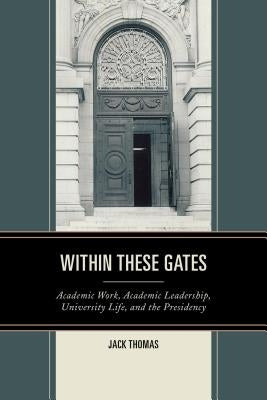 WITHIN THESE GATES

Academic Work, Academic Leadership, University Life, and the Presidency

JACK THOMAS